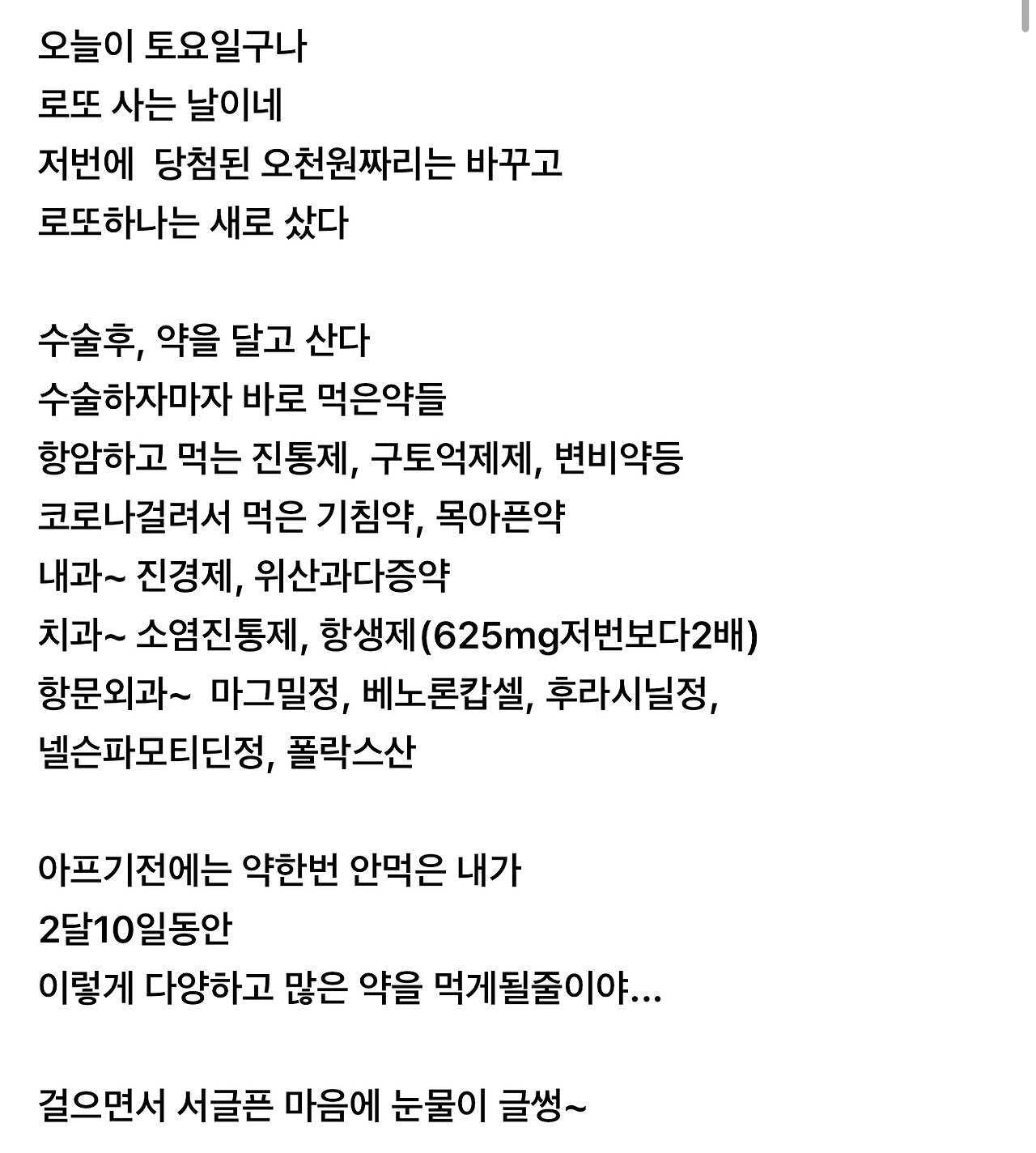 오늘이 토요일구나
로또 사는 날이네
저번에  당첨된 오천원짜리는 바꾸고
로또하나는 새로 샀다

수술후, 약을 달고 산다
수술하자마자 바로 먹은약들
항암하고 먹는 진통제, 구토억제제, 변비약등
코로나걸려서 먹은 기침약, 목아픈약
내과~ 진경제, 위산과다증약
치과~ 소염진통제, 항생제(625mg저번보다2배)
항문외과~  마그밀정, 베노론캅셀, 후라시닐정,
넬슨파모티딘정, 폴락스산

아프기전에는 약한번 안먹은 내가
2달10일동안
이렇게 다양하고 많은 약을 먹게될줄이야...

걸으면서 서글픈 마음에 눈물이 글썽~